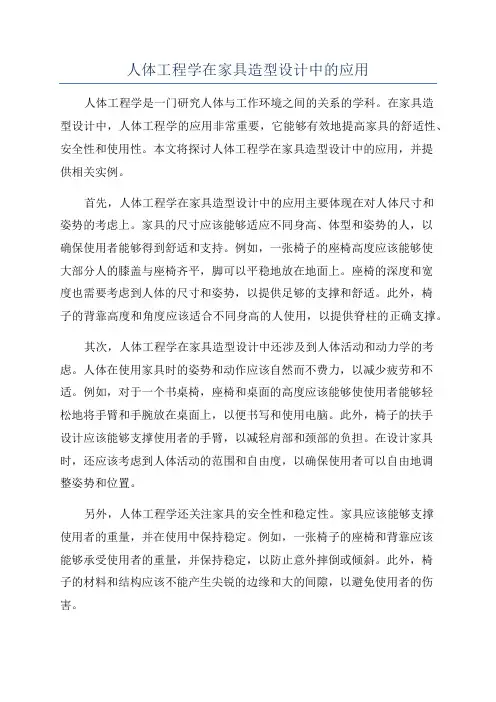 人体工程学在家具造型设计中的应用

人体工程学是一门研究人体与工作环境之间的关系的学科。在家具造型设计中，人体工程学的应用非常重要，它能够有效地提高家具的舒适性、安全性和使用性。本文将探讨人体工程学在家具造型设计中的应用，并提供相关实例。

首先，人体工程学在家具造型设计中的应用主要体现在对人体尺寸和姿势的考虑上。家具的尺寸应该能够适应不同身高、体型和姿势的人，以确保使用者能够得到舒适和支持。例如，一张椅子的座椅高度应该能够使大部分人的膝盖与座椅齐平，脚可以平稳地放在地面上。座椅的深度和宽度也需要考虑到人体的尺寸和姿势，以提供足够的支撑和舒适。此外，椅子的背靠高度和角度应该适合不同身高的人使用，以提供脊柱的正确支撑。

其次，人体工程学在家具造型设计中还涉及到人体活动和动力学的考虑。人体在使用家具时的姿势和动作应该自然而不费力，以减少疲劳和不适。例如，对于一个书桌椅，座椅和桌面的高度应该能够使使用者能够轻松地将手臂和手腕放在桌面上，以便书写和使用电脑。此外，椅子的扶手设计应该能够支撑使用者的手臂，以减轻肩部和颈部的负担。在设计家具时，还应该考虑到人体活动的范围和自由度，以确保使用者可以自由地调整姿势和位置。

另外，人体工程学还关注家具的安全性和稳定性。家具应该能够支撑使用者的重量，并在使用中保持稳定。例如，一张椅子的座椅和背靠应该能够承受使用者的重量，并保持稳定，以防止意外摔倒或倾斜。此外，椅子的材料和结构应该不能产生尖锐的边缘和大的间隙，以避免使用者的伤害。